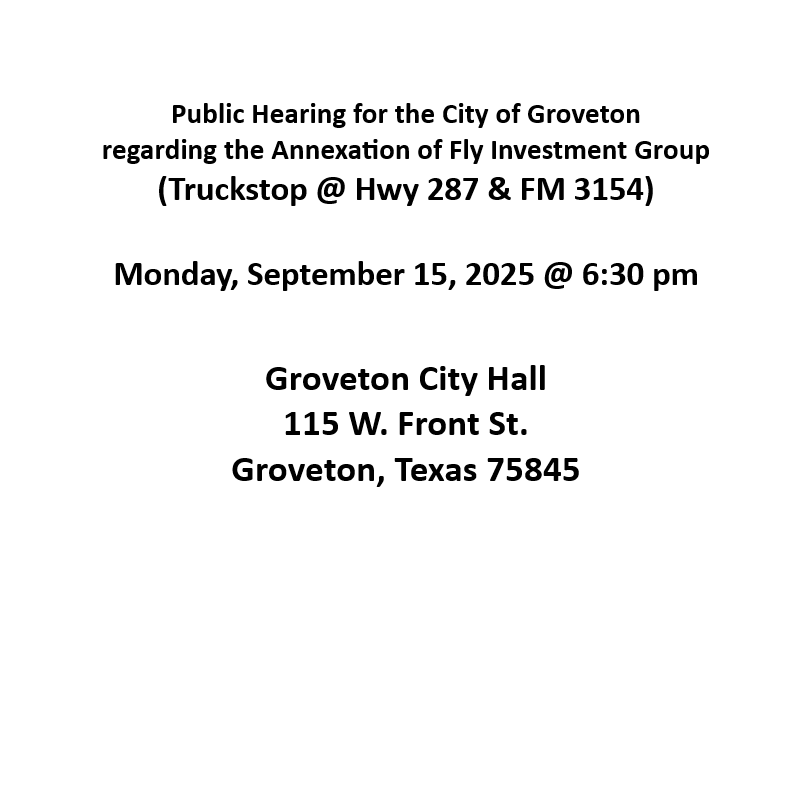 Public Hearing for the City of Groveton
regarding the Annexation of Fly Investment Group
(Truckstop @ Hwy 287 & FM 3154)

Monday, September 15, 2025 @ 6:30 pm

Groveton City Hall
115 W. Front St.
Groveton, Texas 75845